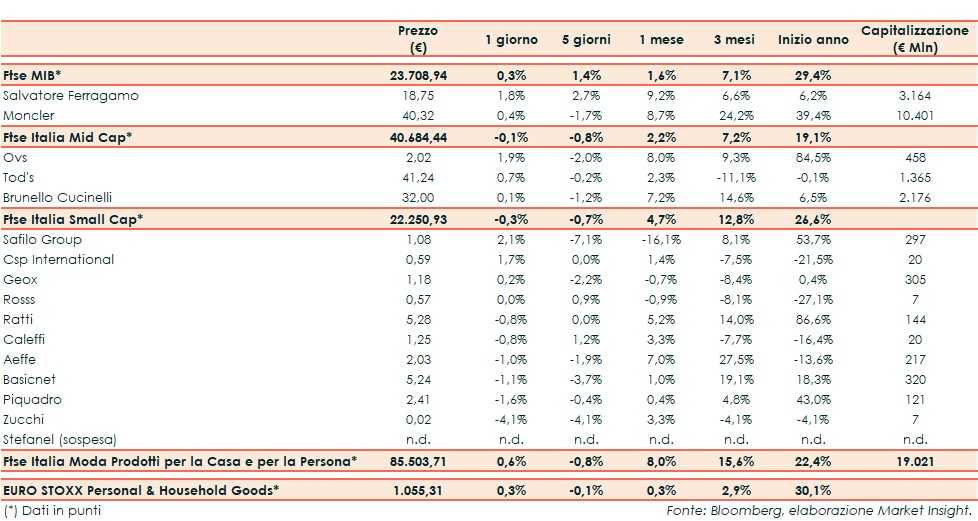 |  | Prezzo (€) | 1 giorno | 5 giorni | 1 mese | 3 mesi | Inizio anno | Capitalizzazione (€ Mln) |
|---|---|---|---|---|---|---|---|
| **Ftse MIB*** | **23.708,94** | **0,3%** | **1,4%** | **1,6%** | **7,1%** | **29,4%** | |
| Salvatore Ferragamo | 18,75 | 1,8% | 2,7% | 9,2% | 6,6% | 6,2% | 3.164 |
| Moncler | 40,32 | 0,4% | -1,7% | 8,7% | 24,2% | 39,4% | 10.401 |
| **Ftse Italia Mid Cap*** | **40.684,44** | **-0,1%** | **-0,8%** | **2,2%** | **7,2%** | **19,1%** | |
| Ovs | 2,02 | 1,9% | -2,0% | 8,0% | 9,3% | 84,5% | 458 |
| Tod's | 41,24 | 0,7% | -0,2% | 2,3% | -11,1% | -0,1% | 1.365 |
| Brunello Cucinelli | 32,00 | 0,1% | -1,2% | 7,2% | 14,6% | 6,5% | 2.176 |
| **Ftse Italia Small Cap*** | **22.250,93** | **-0,3%** | **-0,7%** | **4,7%** | **12,8%** | **26,6%** | |
| Safilo Group | 1,08 | 2,1% | -7,1% | -16,1% | 8,1% | 53,7% | 297 |
| Csp International | 0,59 | 1,7% | 0,0% | 1,4% | -7,5% | -21,5% | 20 |
| Geox | 1,18 | 0,2% | -2,2% | -0,7% | -8,4% | 0,4% | 305 |
| Rosss | 0,57 | 0,0% | 0,9% | -0,9% | -8,1% | -27,1% | 7 |
| Ratti | 5,28 | -0,8% | 0,0% | 5,2% | 14,0% | 86,6% | 144 |
| Caleffi | 1,25 | -0,8% | 1,2% | 3,3% | -7,7% | -16,4% | 20 |
| Aeffe | 2,03 | -1,0% | -1,9% | 7,0% | 27,5% | -13,6% | 217 |
| Basicnet | 5,24 | -1,1% | -3,7% | 1,0% | 19,1% | 18,3% | 320 |
| Piquadro | 2,41 | -1,6% | -0,4% | 0,4% | 4,8% | 43,0% | 121 |
| Zucchi | 0,02 | -4,1% | -4,1% | 3,3% | -4,1% | -4,1% | 7 |
| Stefanel (sospesa) | n.d. | n.d. | n.d. | n.d. | n.d. | n.d. | n.d. |
| **Ftse Italia Moda Prodotti per la Casa e per la Persona*** | **85.503,71** | **0,6%** | **-0,8%** | **8,0%** | **15,6%** | **22,4%** | **19.021** |
| **EURO STOXX Personal & Household Goods*** | **1.055,31** | **0,3%** | **-0,1%** | **0,3%** | **2,9%** | **30,1%** | |

(*) Dati in punti

Fonte: Bloomberg, elaborazione Market Insight.